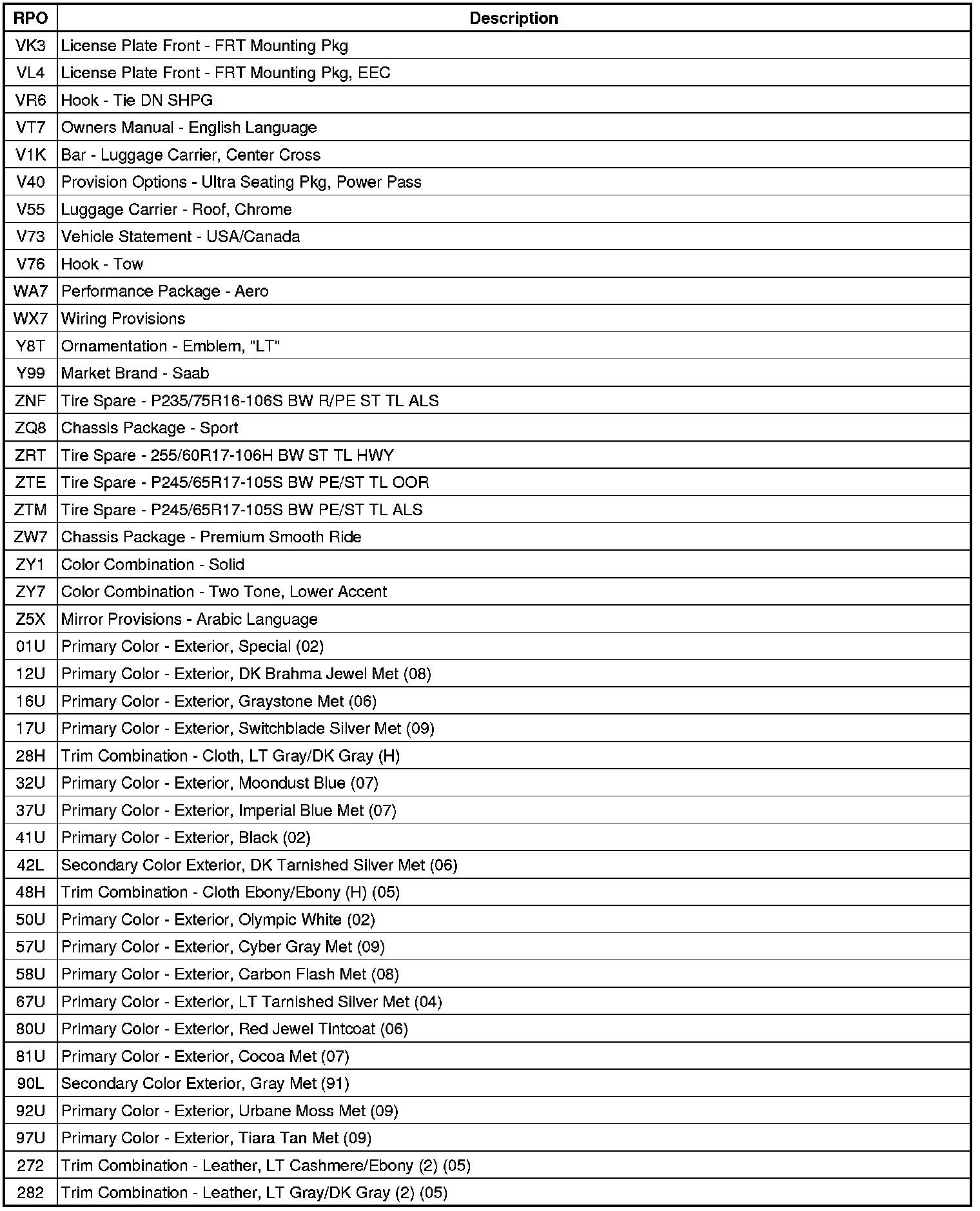 | RPO | Description |
|---|---|
| VK3 | License Plate Front - FRT Mounting Pkg |
| VL4 | License Plate Front - FRT Mounting Pkg, EEC |
| VR6 | Hook - Tie DN SHPG |
| VT7 | Owners Manual - English Language |
| V1K | Bar - Luggage Carrier, Center Cross |
| V40 | Provision Options - Ultra Seating Pkg, Power Pass |
| V55 | Luggage Carrier - Roof, Chrome |
| V73 | Vehicle Statement - USA/Canada |
| V76 | Hook - Tow |
| WA7 | Performance Package - Aero |
| WX7 | Wiring Provisions |
| Y8T | Ornamentation - Emblem, "LT" |
| Y99 | Market Brand - Saab |
| ZNF | Tire Spare - P235/75R16-106S BW R/PE ST TL ALS |
| ZQ8 | Chassis Package - Sport |
| ZRT | Tire Spare - 255/60R17-106H BW ST TL HWY |
| ZTE | Tire Spare - P245/65R17-105S BW PE/ST TL OOR |
| ZTM | Tire Spare - P245/65R17-105S BW PE/ST TL ALS |
| ZW7 | Chassis Package - Premium Smooth Ride |
| ZY1 | Color Combination - Solid |
| ZY7 | Color Combination - Two Tone, Lower Accent |
| Z5X | Mirror Provisions - Arabic Language |
| 01U | Primary Color - Exterior, Special (02) |
| 12U | Primary Color - Exterior, DK Brahma Jewel Met (08) |
| 16U | Primary Color - Exterior, Graystone Met (06) |
| 17U | Primary Color - Exterior, Switchblade Silver Met (09) |
| 28H | Trim Combination - Cloth, LT Gray/DK Gray (H) |
| 32U | Primary Color - Exterior, Moondust Blue (07) |
| 37U | Primary Color - Exterior, Imperial Blue Met (07) |
| 41U | Primary Color - Exterior, Black (02) |
| 42L | Secondary Color Exterior, DK Tarnished Silver Met (06) |
| 48H | Trim Combination - Cloth Ebony/Ebony (H) (05) |
| 50U | Primary Color - Exterior, Olympic White (02) |
| 57U | Primary Color - Exterior, Cyber Gray Met (09) |
| 58U | Primary Color - Exterior, Carbon Flash Met (08) |
| 67U | Primary Color - Exterior, LT Tarnished Silver Met (04) |
| 80U | Primary Color - Exterior, Red Jewel Tintcoat (06) |
| 81U | Primary Color - Exterior, Cocoa Met (07) |
| 90L | Secondary Color Exterior, Gray Met (91) |
| 92U | Primary Color - Exterior, Urbane Moss Met (09) |
| 97U | Primary Color - Exterior, Tiara Tan Met (09) |
| 272 | Trim Combination - Leather, LT Cashmere/Ebony (2) (05) |
| 282 | Trim Combination - Leather, LT Gray/DK Gray (2) (05) |